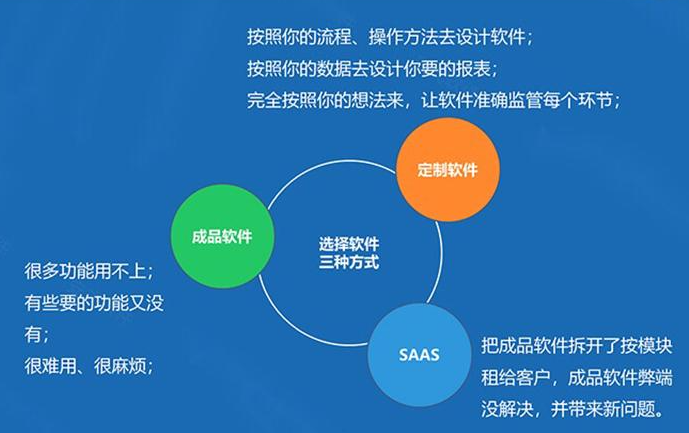 按照你的流程、操作方法去设计软件；
按照你的数据去设计你要的报表；
完全按照你的想法来，让软件准确监管每个环节；

定制软件

成品软件

选择软件
三种方式

很多功能用不上；
有些要的功能又没有；
很难用、很麻烦；

SAAS

把成品软件拆开了按模块租给客户，成品软件弊端没解决，并带来新问题。